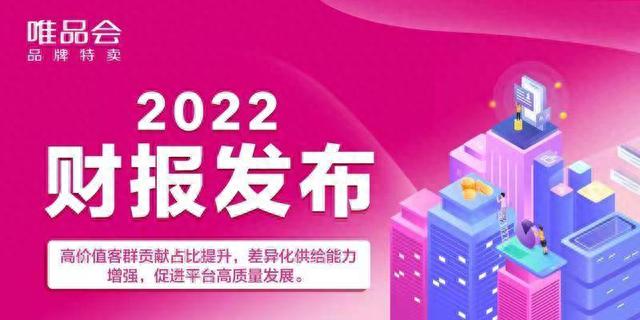 唯品会
品牌特卖

2022
财报发布

高价值客群贡献占比提升，差异化供给能力增强，促进平台高质量发展。